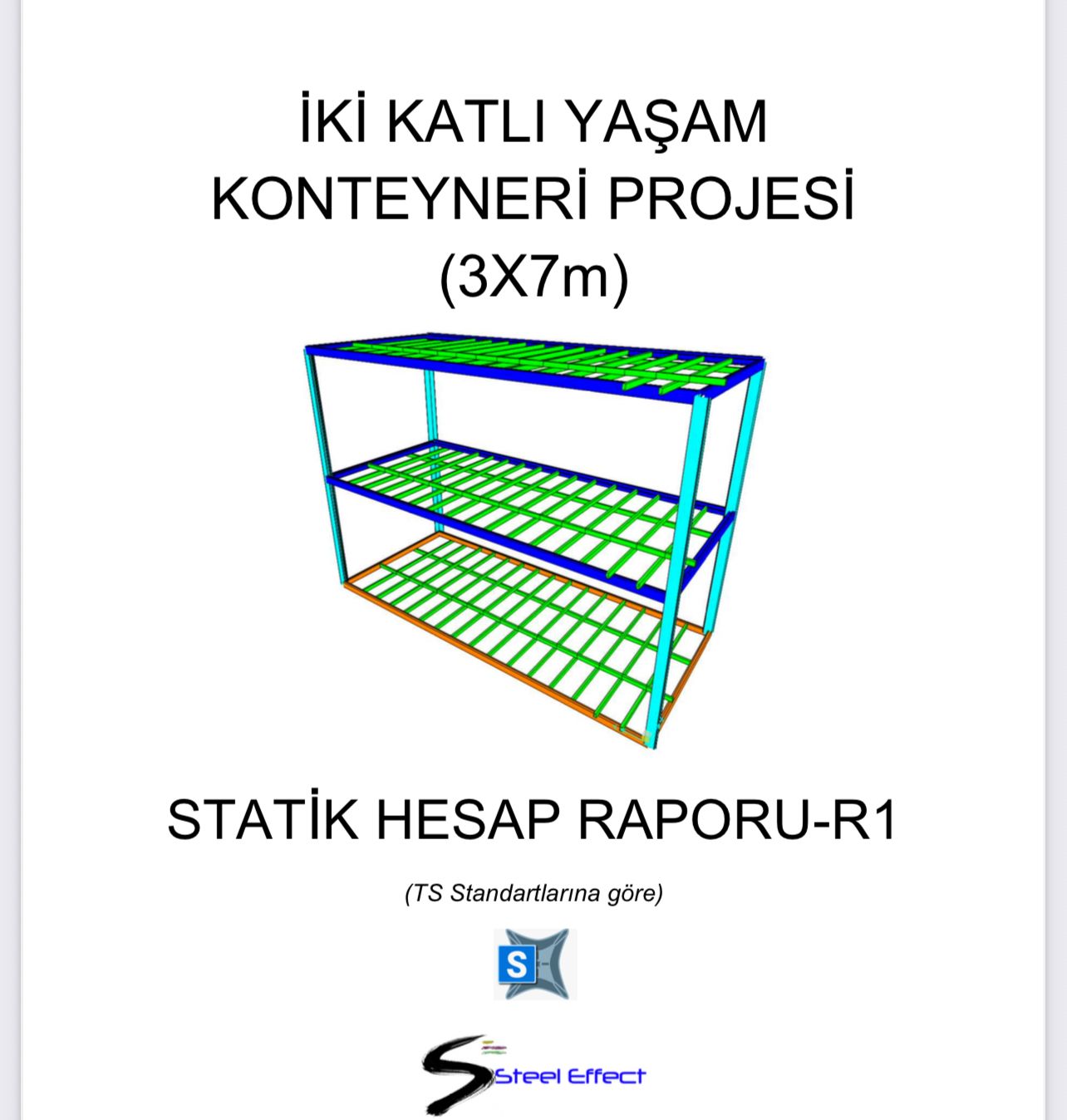 İKİ KATLI YAŞAM KONTEYNERİ PROJESİ (3X7m)

STATİK HESAP RAPORU-R1

(TS Standartlarına göre)

S

Steel Effect